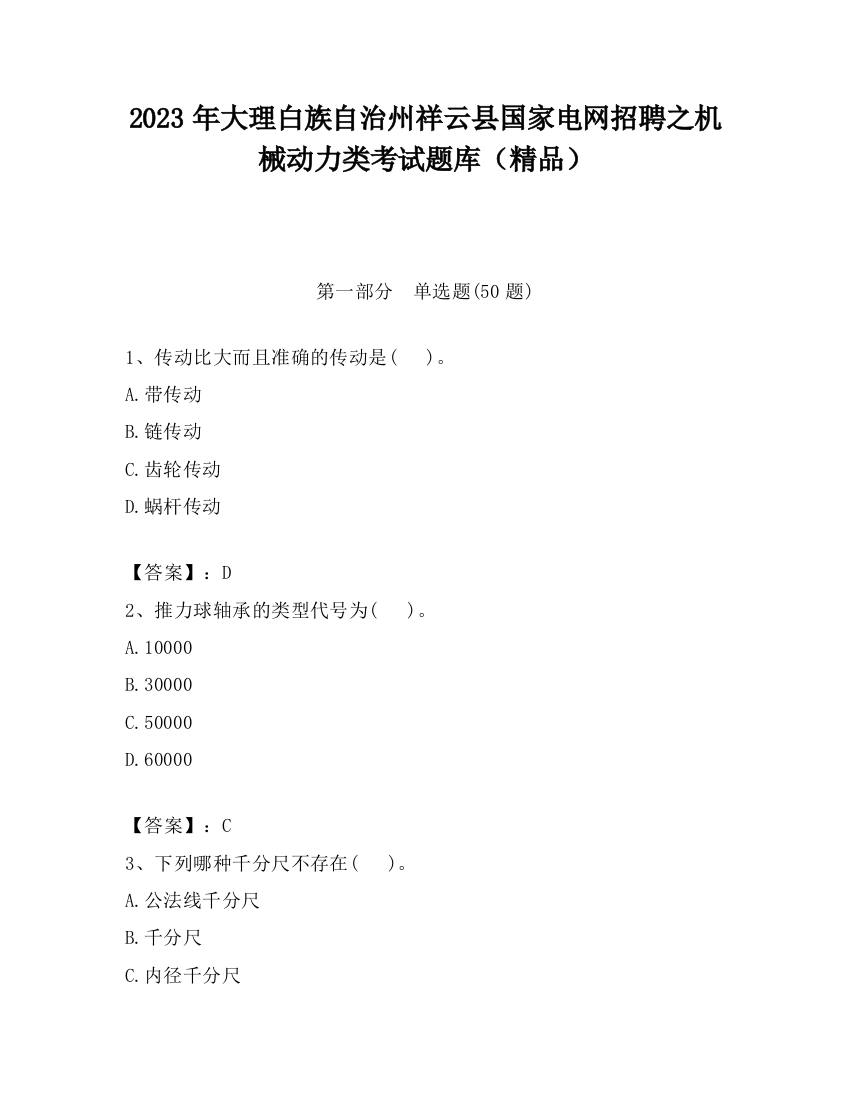 2023 年大理白族自治州祥云县国家电网招聘之机械动力类考试题库（精品）

第一部分　单选题(50 题)

1、传动比大而且准确的传动是(　　)。

A.带传动

B.链传动

C.齿轮传动

D.蜗杆传动

【答案】：D

2、推力球轴承的类型代号为(　　)。

A.10000

B.30000

C.50000

D.60000

【答案】：C

3、下列哪种千分尺不存在(　　)。

A.公法线千分尺

B.千分尺

C.内径千分尺